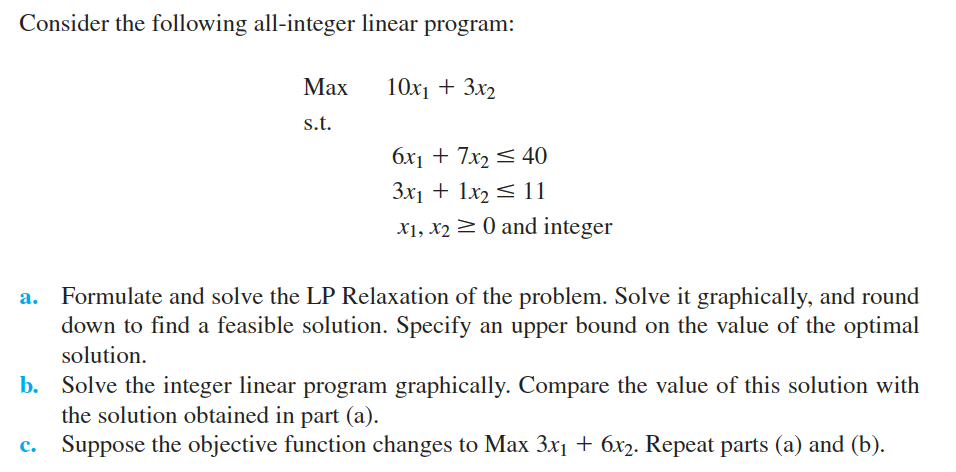 Consider the following all-integer linear program:

Max $10x_1 + 3x_2$

s.t.

$6x_1 + 7x_2 \leq 40$

$3x_1 + 1x_2 \leq 11$

$x_1, x_2 \geq 0$ and integer

a. Formulate and solve the LP Relaxation of the problem. Solve it graphically, and round down to find a feasible solution. Specify an upper bound on the value of the optimal solution.

b. Solve the integer linear program graphically. Compare the value of this solution with the solution obtained in part (a).

c. Suppose the objective function changes to Max $3x_1 + 6x_2$. Repeat parts (a) and (b).